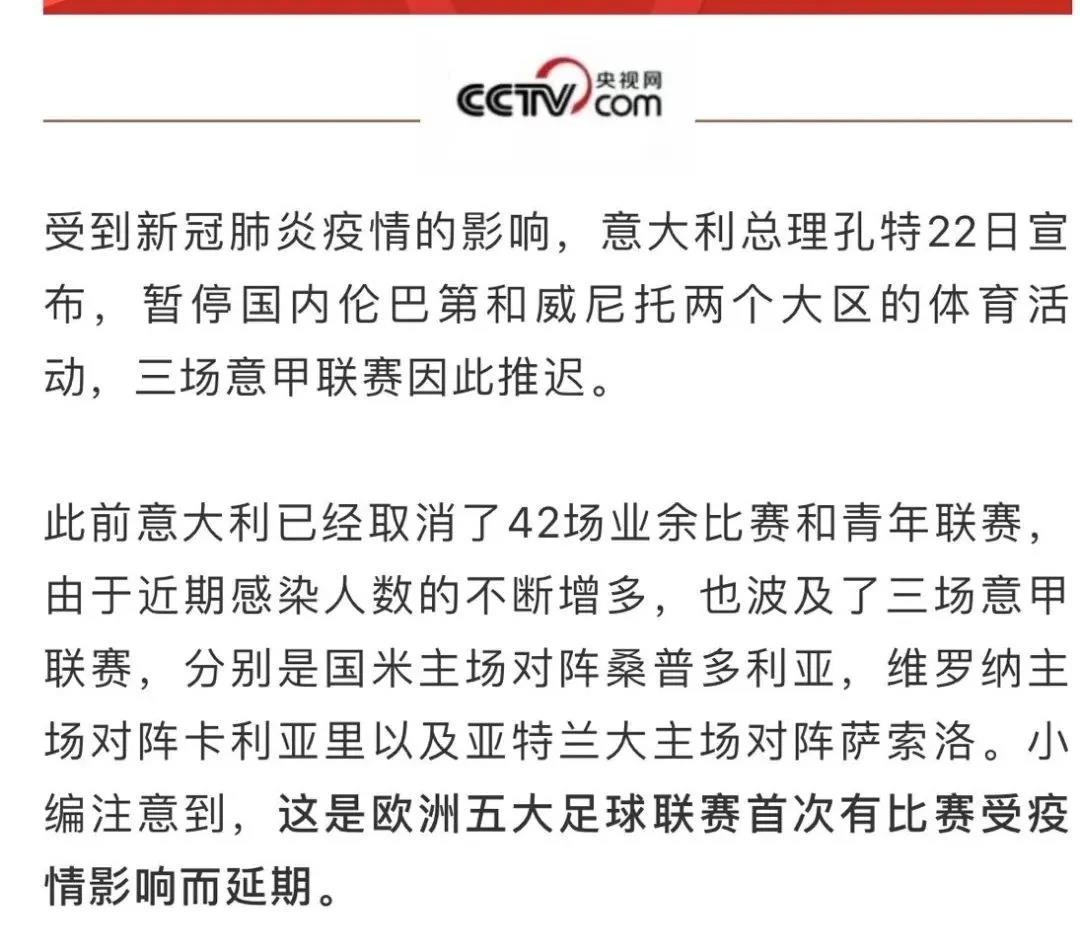 CCTV 央视网 com

受到新冠肺炎疫情的影响，意大利总理孔特22日宣布，暂停国内伦巴第和威尼托两个大区的体育活动，三场意甲联赛因此推迟。

此前意大利已经取消了42场业余比赛和青年联赛，由于近期感染人数的不断增多，也波及了三场意甲联赛，分别是国米主场对阵桑普多利亚，维罗纳主场对阵卡利亚里以及亚特兰大主场对阵萨索洛。小编注意到，这是欧洲五大足球联赛首次有比赛受疫情影响而延期。